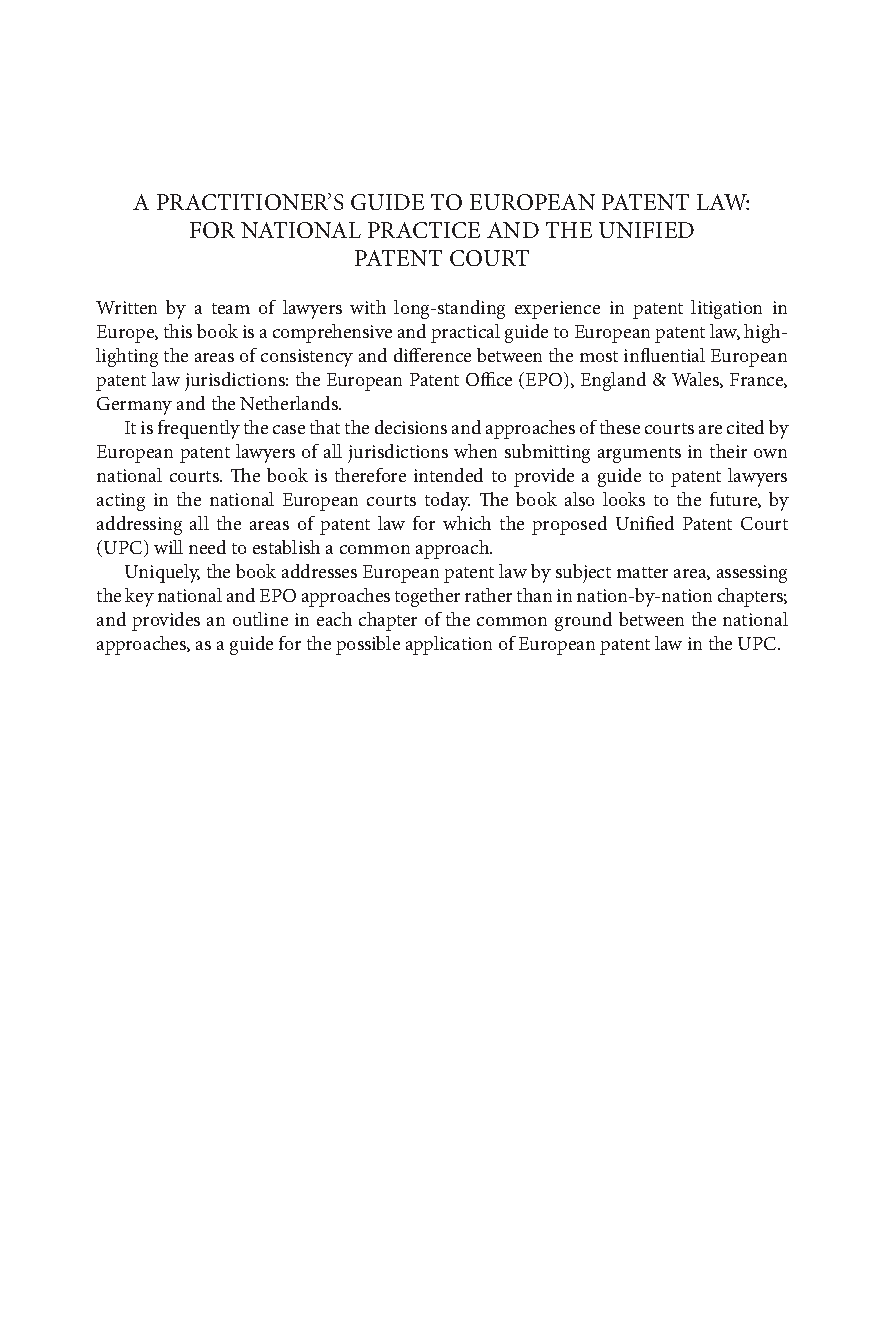 A PRACTITIONER'S GUIDE TO EUROPEAN PATENT LAW: FOR NATIONAL PRACTICE AND THE UNIFIED PATENT COURT

Written by a team of lawyers with long-standing experience in patent litigation in Europe, this book is a comprehensive and practical guide to European patent law, highlighting the areas of consistency and difference between the most influential European patent law jurisdictions: the European Patent Office (EPO), England & Wales, France, Germany and the Netherlands.

It is frequently the case that the decisions and approaches of these courts are cited by European patent lawyers of all jurisdictions when submitting arguments in their own national courts. The book is therefore intended to provide a guide to patent lawyers acting in the national European courts today. The book also looks to the future, by addressing all the areas of patent law for which the proposed Unified Patent Court (UPC) will need to establish a common approach.

Uniquely, the book addresses European patent law by subject matter area, assessing the key national and EPO approaches together rather than in nation-by-nation chapters; and provides an outline in each chapter of the common ground between the national approaches, as a guide for the possible application of European patent law in the UPC.